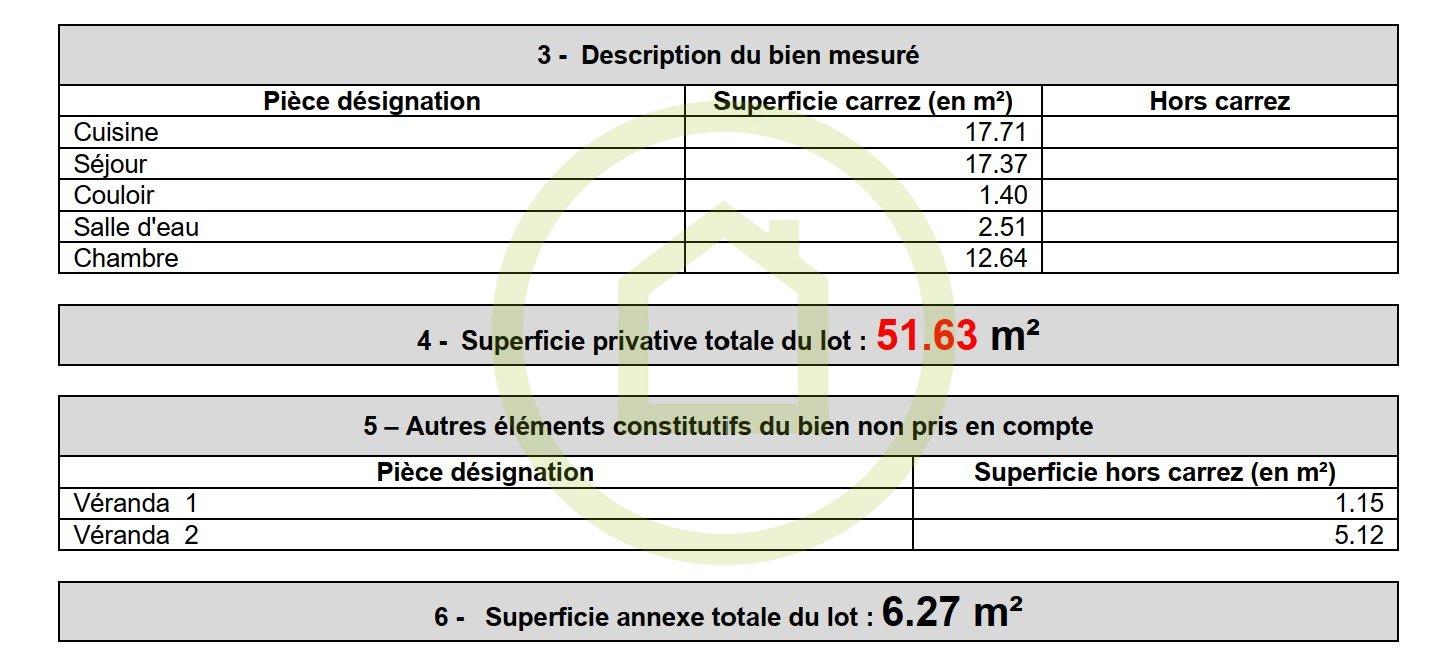 3 - Description du bien mesuré

| Pièce désignation | Superficie carrez (en m²) | Hors carrez |
|---|---|---|
| Cuisine | 17.71 | |
| Séjour | 17.37 | |
| Couloir | 1.40 | |
| Salle d'eau | 2.51 | |
| Chambre | 12.64 | |

4 - Superficie privative totale du lot : 51.63 m²

5 – Autres éléments constitutifs du bien non pris en compte

| Pièce désignation | Superficie hors carrez (en m²) |
|---|---|
| Véranda 1 | 1.15 |
| Véranda 2 | 5.12 |

6 - Superficie annexe totale du lot : 6.27 m²